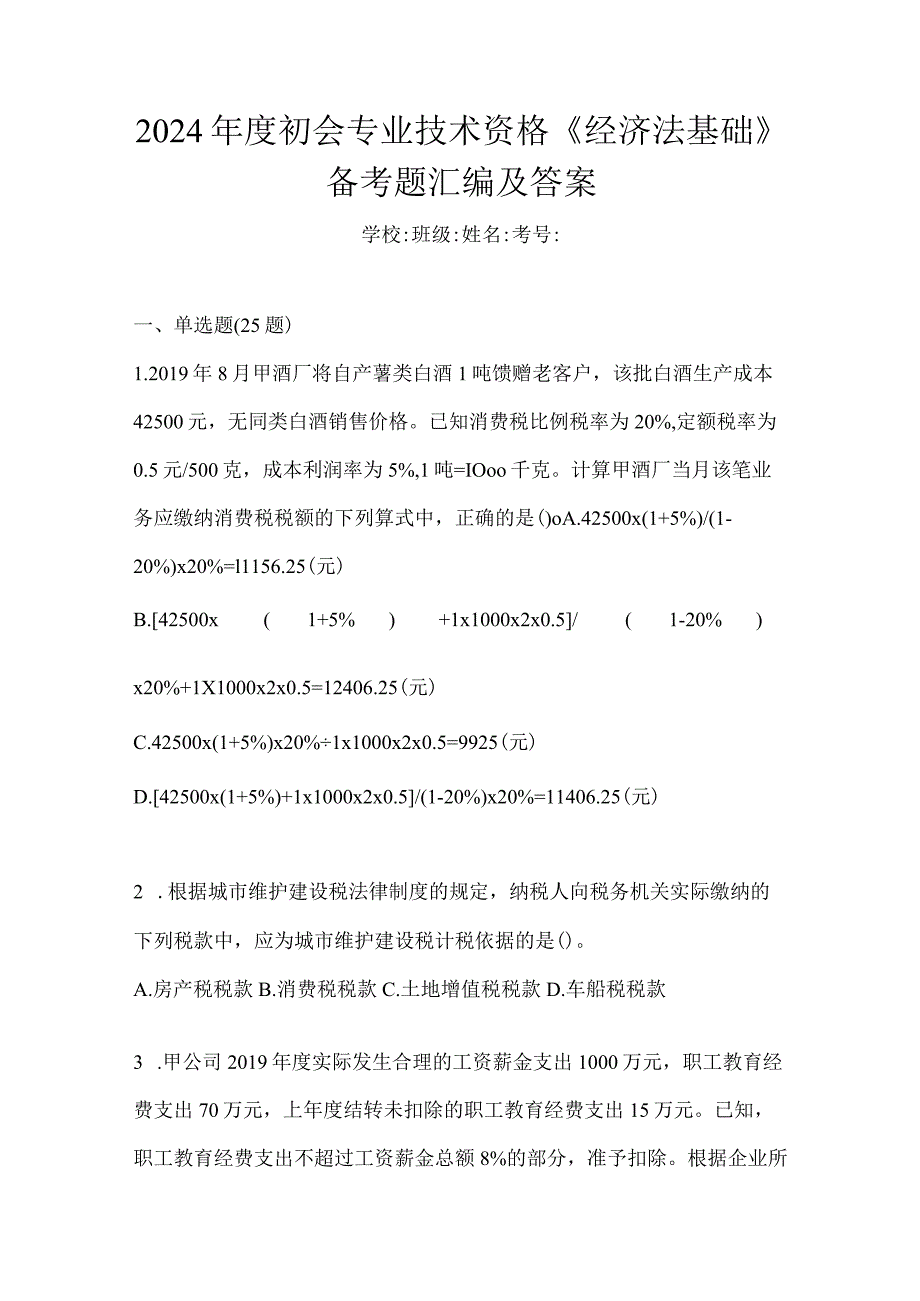 2024年度初会专业技术资格《经济法基础》备考题汇编及答案

学校:班级:姓名:考号:

一、单选题(25题)

1.2019年8月甲酒厂将自产薯类白酒1吨馈赠老客户，该批白酒生产成本42500元，无同类白酒销售价格。已知消费税比例税率为20%,定额税率为0.5元/500克，成本利润率为5%,1吨=IOoo千克。计算甲酒厂当月该笔业务应缴纳消费税税额的下列算式中，正确的是()oA.42500x(1+5%)/(1-20%)x20%=l1156.25(元)

B.[42500x ( 1+5% ) +1x1000x2x0.5]/ ( 1-20% )

x20%+1X1000x2x0.5=12406.25(元)

C.42500x(1+5%)x20%÷1x1000x2x0.5=9925(元)

D.[42500x(1+5%)+1x1000x2x0.5]/(1-20%)x20%=11406.25(元)

2 .根据城市维护建设税法律制度的规定，纳税人向税务机关实际缴纳的下列税款中，应为城市维护建设税计税依据的是()。

A.房产税税款 B.消费税税款 C.土地增值税税款 D.车船税税款

3 .甲公司2019年度实际发生合理的工资薪金支出1000万元，职工教育经费支出70万元，上年度结转未扣除的职工教育经费支出15万元。已知，职工教育经费支出不超过工资薪金总额8%的部分，准予扣除。根据企业所